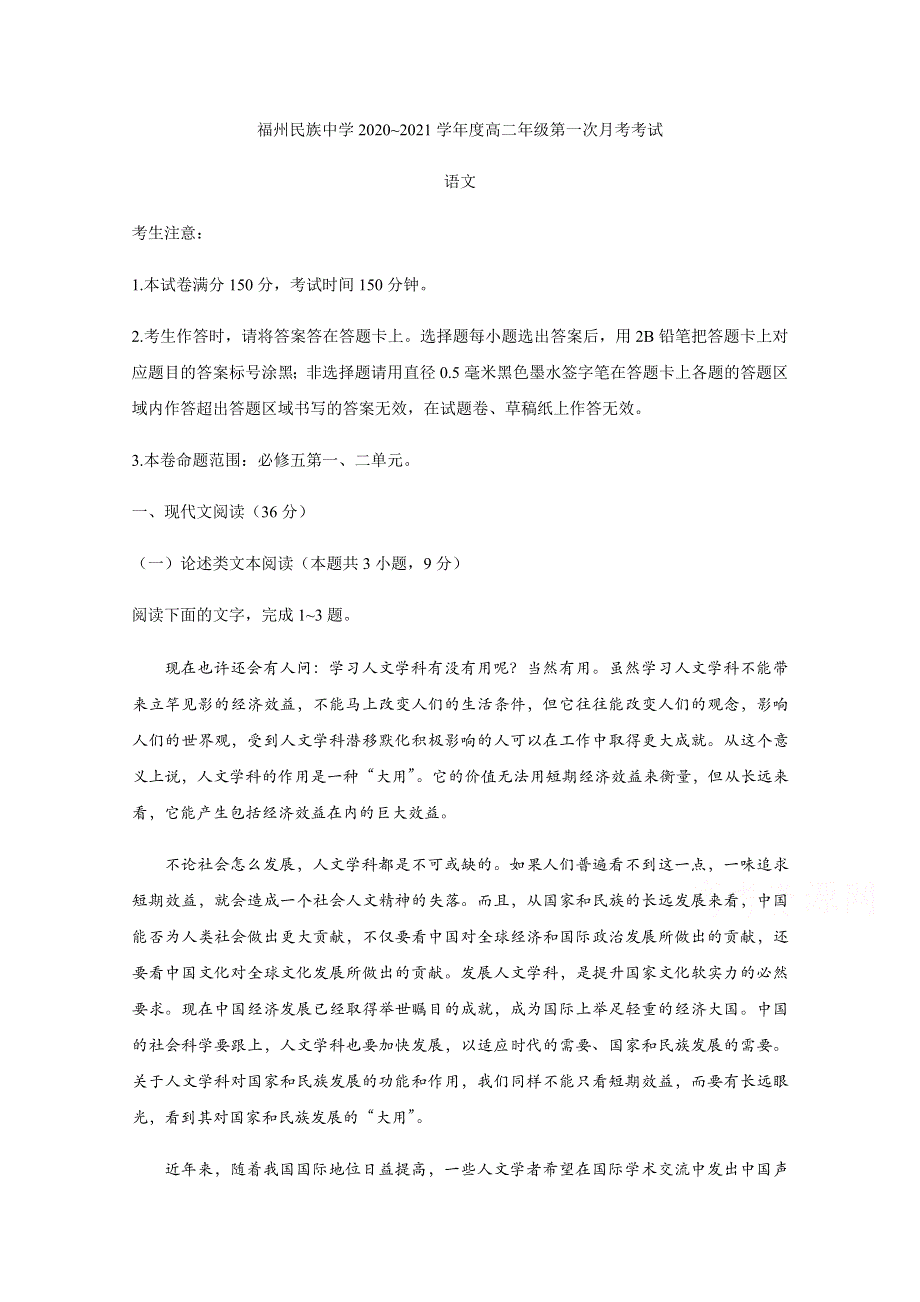 福州民族中学 2020~2021 学年度高二年级第一次月考考试

语文

考生注意：

1.本试卷满分 150 分，考试时间 150 分钟。

2.考生作答时，请将答案答在答题卡上。选择题每小题选出答案后，用 2B 铅笔把答题卡上对应题目的答案标号涂黑；非选择题请用直径 0.5 毫米黑色墨水签字笔在答题卡上各题的答题区域内作答超出答题区域书写的答案无效，在试题卷、草稿纸上作答无效。

3.本卷命题范围：必修五第一、二单元。

一、现代文阅读（36 分）

（一）论述类文本阅读（本题共 3 小题，9 分）

阅读下面的文字，完成 1~3 题。

现在也许还会有人问：学习人文学科有没有用呢？当然有用。虽然学习人文学科不能带来立竿见影的经济效益，不能马上改变人们的生活条件，但它往往能改变人们的观念，影响人们的世界观，受到人文学科潜移默化积极影响的人可以在工作中取得更大成就。从这个意义上说，人文学科的作用是一种“大用”。它的价值无法用短期经济效益来衡量，但从长远来看，它能产生包括经济效益在内的巨大效益。

不论社会怎么发展，人文学科都是不可或缺的。如果人们普遍看不到这一点，一味追求短期效益，就会造成一个社会人文精神的失落。而且，从国家和民族的长远发展来看，中国能否为人类社会做出更大贡献，不仅要看中国对全球经济和国际政治发展所做出的贡献，还要看中国文化对全球文化发展所做出的贡献。发展人文学科，是提升国家文化软实力的必然要求。现在中国经济发展已经取得举世瞩目的成就，成为国际上举足轻重的经济大国。中国的社会科学要跟上，人文学科也要加快发展，以适应时代的需要、国家和民族发展的需要。关于人文学科对国家和民族发展的功能和作用，我们同样不能只看短期效益，而要有长远眼光，看到其对国家和民族发展的“大用”。

近年来，随着我国国际地位日益提高，一些人文学者希望在国际学术交流中发出中国声